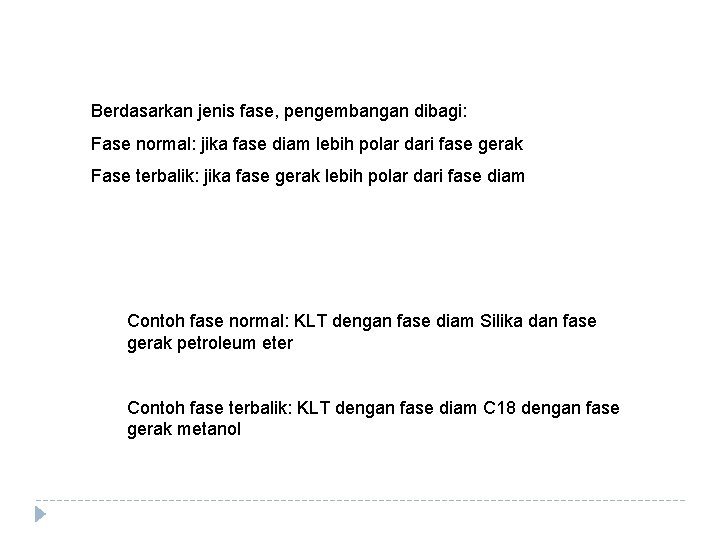 Berdasarkan jenis fase, pengembangan dibagi:

Fase normal: jika fase diam lebih polar dari fase gerak

Fase terbalik: jika fase gerak lebih polar dari fase diam

Contoh fase normal: KLT dengan fase diam Silika dan fase gerak petroleum eter

Contoh fase terbalik: KLT dengan fase diam C18 dengan fase gerak metanol